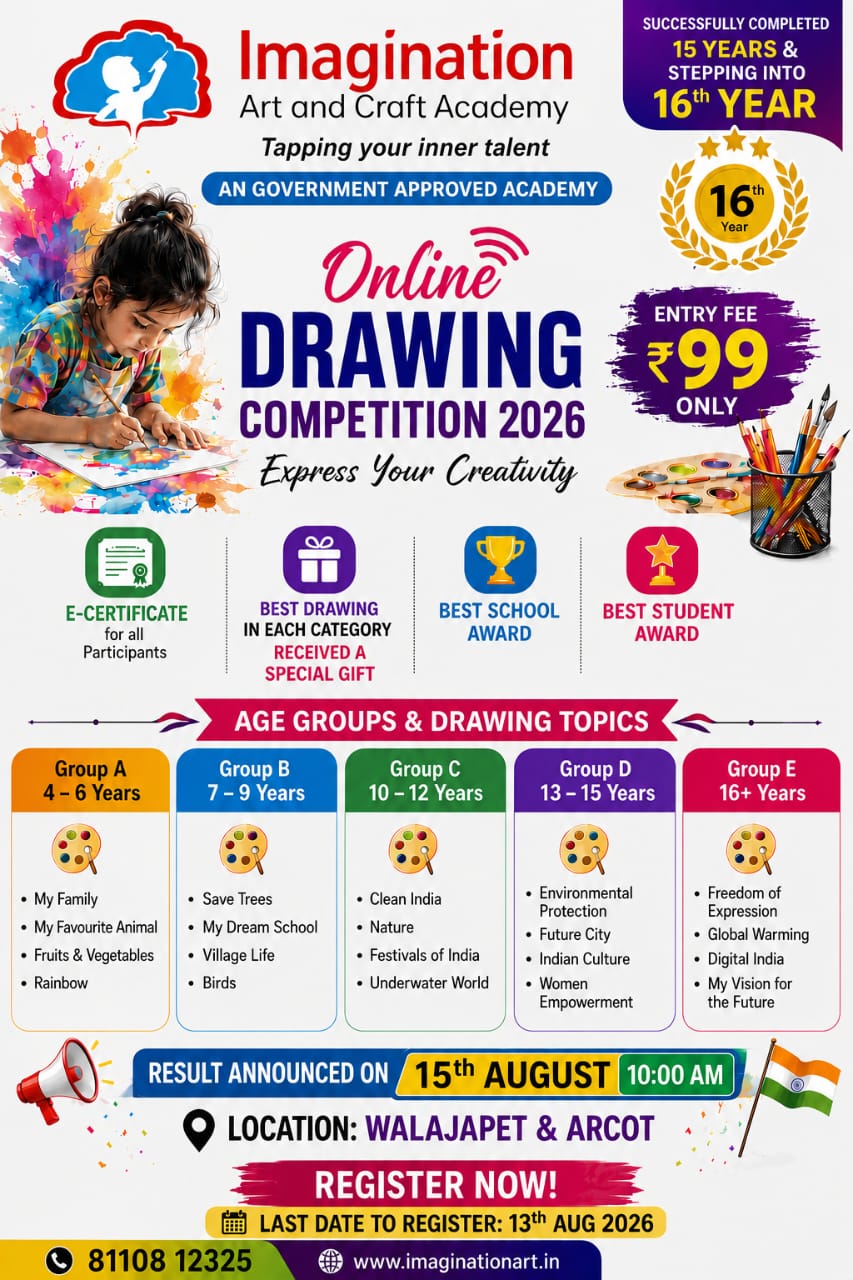 Imagination
Art and Craft Academy
Tapping your inner talent
AN GOVERNMENT APPROVED ACADEMY

SUCCESSFULLY COMPLETED
15 YEARS &
STEPPING INTO
16th YEAR

16th
Year

Online
DRAWING
COMPETITION 2026
Express Your Creativity

ENTRY FEE
₹99
ONLY

E-CERTIFICATE
for all
Participants

BEST DRAWING
IN EACH CATEGORY
RECEIVED A
SPECIAL GIFT

BEST SCHOOL
AWARD

BEST STUDENT
AWARD

AGE GROUPS & DRAWING TOPICS

Group A
4 – 6 Years
• My Family
• My Favourite Animal
• Fruits & Vegetables
• Rainbow

Group B
7 – 9 Years
• Save Trees
• My Dream School
• Village Life
• Birds

Group C
10 – 12 Years
• Clean India
• Nature
• Festivals of India
• Underwater World

Group D
13 – 15 Years
• Environmental Protection
• Future City
• Indian Culture
• Women Empowerment

Group E
16+ Years
• Freedom of Expression
• Global Warming
• Digital India
• My Vision for the Future

RESULT ANNOUNCED ON 15th AUGUST 10:00 AM

LOCATION: WALAJAPET & ARCOT

REGISTER NOW!
LAST DATE TO REGISTER: 13th AUG 2026

81108 12325
www.imaginationart.in